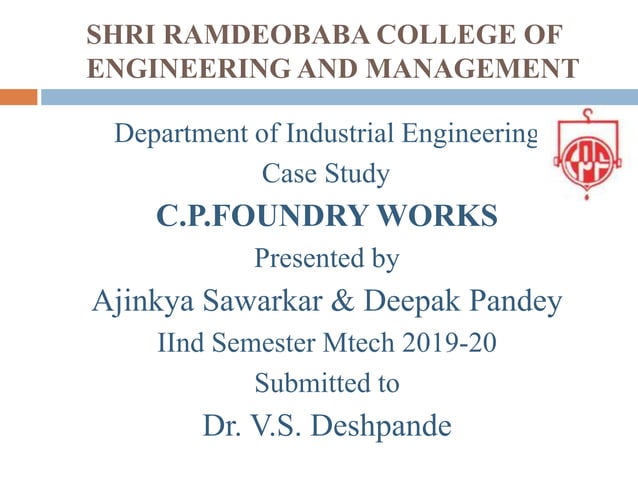 SHRI RAMDEOBABA COLLEGE OF ENGINEERING AND MANAGEMENT

Department of Industrial Engineering
Case Study
C.P.FOUNDRY WORKS
Presented by
Ajinkya Sawarkar & Deepak Pandey
IInd Semester Mtech 2019-20
Submitted to
Dr. V.S. Deshpande